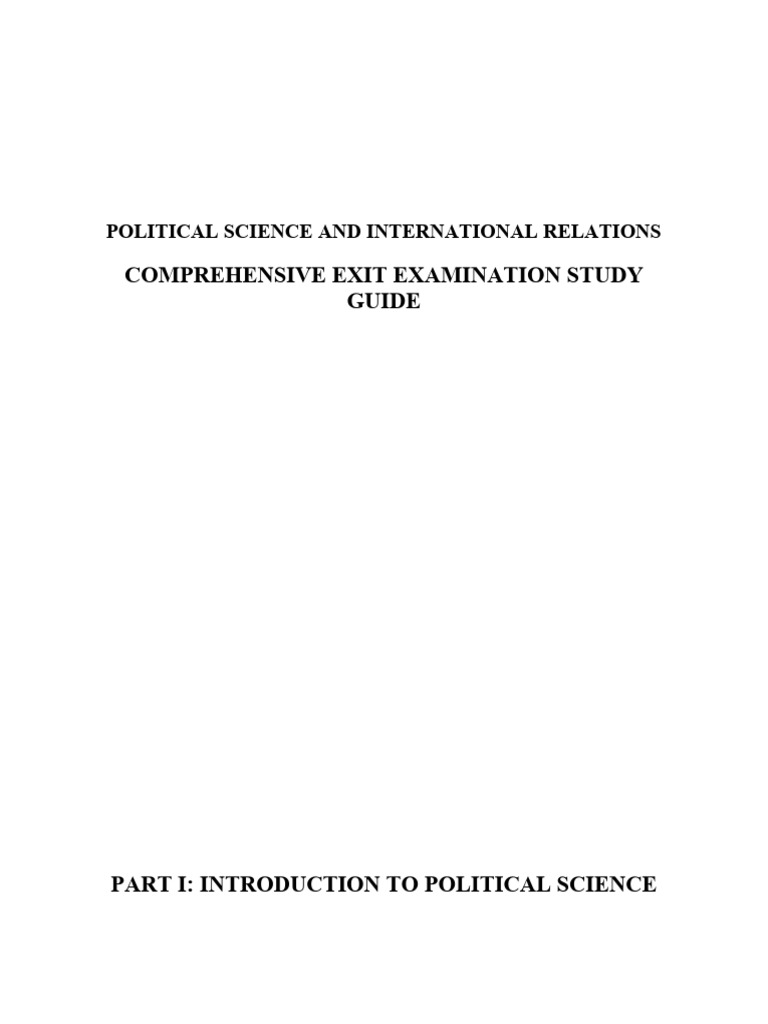 POLITICAL SCIENCE AND INTERNATIONAL RELATIONS

COMPREHENSIVE EXIT EXAMINATION STUDY GUIDE

PART I: INTRODUCTION TO POLITICAL SCIENCE